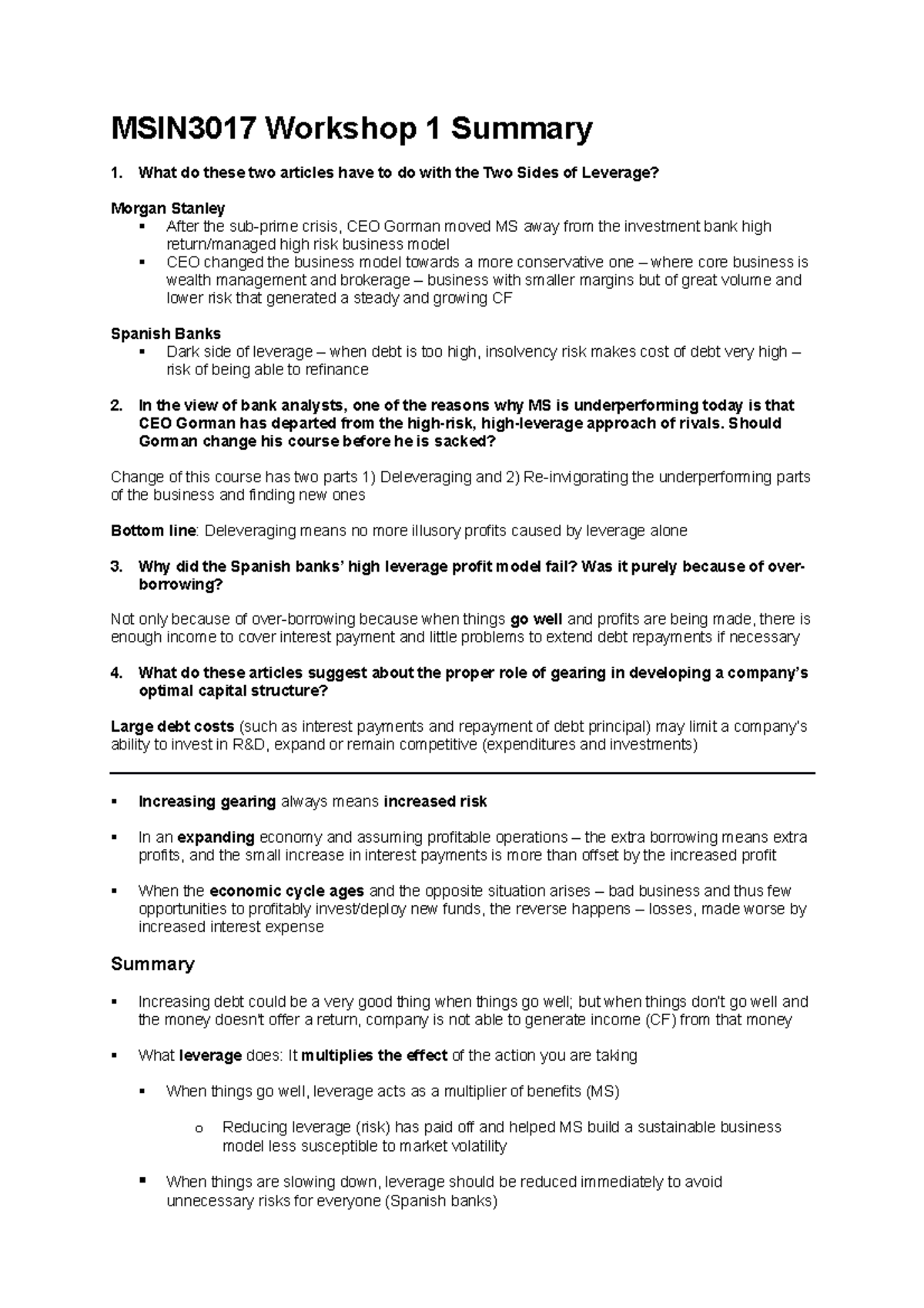 MSIN3017 Workshop 1 Summary

1. What do these two articles have to do with the Two Sides of Leverage?

Morgan Stanley
▪ After the sub-prime crisis, CEO Gorman moved MS away from the investment bank high return/managed high risk business model
▪ CEO changed the business model towards a more conservative one – where core business is wealth management and brokerage – business with smaller margins but of great volume and lower risk that generated a steady and growing CF

Spanish Banks
▪ Dark side of leverage – when debt is too high, insolvency risk makes cost of debt very high – risk of being able to refinance

2. In the view of bank analysts, one of the reasons why MS is underperforming today is that CEO Gorman has departed from the high-risk, high-leverage approach of rivals. Should Gorman change his course before he is sacked?

Change of this course has two parts 1) Deleveraging and 2) Re-invigorating the underperforming parts of the business and finding new ones

Bottom line: Deleveraging means no more illusory profits caused by leverage alone

3. Why did the Spanish banks' high leverage profit model fail? Was it purely because of over-borrowing?

Not only because of over-borrowing because when things go well and profits are being made, there is enough income to cover interest payment and little problems to extend debt repayments if necessary

4. What do these articles suggest about the proper role of gearing in developing a company's optimal capital structure?

Large debt costs (such as interest payments and repayment of debt principal) may limit a company's ability to invest in R&D, expand or remain competitive (expenditures and investments)

▪ Increasing gearing always means increased risk

▪ In an expanding economy and assuming profitable operations – the extra borrowing means extra profits, and the small increase in interest payments is more than offset by the increased profit

▪ When the economic cycle ages and the opposite situation arises – bad business and thus few opportunities to profitably invest/deploy new funds, the reverse happens – losses, made worse by increased interest expense

Summary

▪ Increasing debt could be a very good thing when things go well; but when things don't go well and the money doesn't offer a return, company is not able to generate income (CF) from that money

▪ What leverage does: It multiplies the effect of the action you are taking

▪ When things go well, leverage acts as a multiplier of benefits (MS)

o Reducing leverage (risk) has paid off and helped MS build a sustainable business model less susceptible to market volatility

▪ When things are slowing down, leverage should be reduced immediately to avoid unnecessary risks for everyone (Spanish banks)